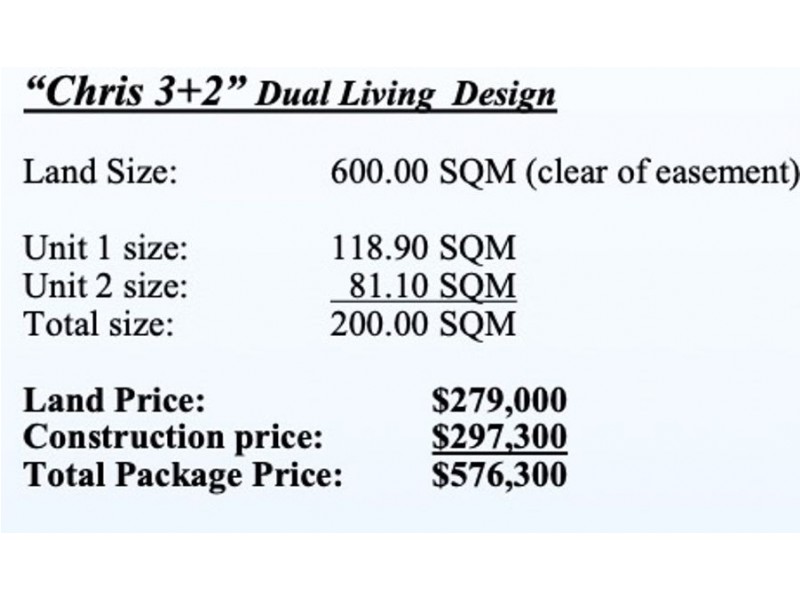 "Chris 3+2" Dual Living Design

Land Size: 600.00 SQM (clear of easement)

Unit 1 size: 118.90 SQM
Unit 2 size: 81.10 SQM
Total size: 200.00 SQM

Land Price: $279,000
Construction price: $297,300
Total Package Price: $576,300